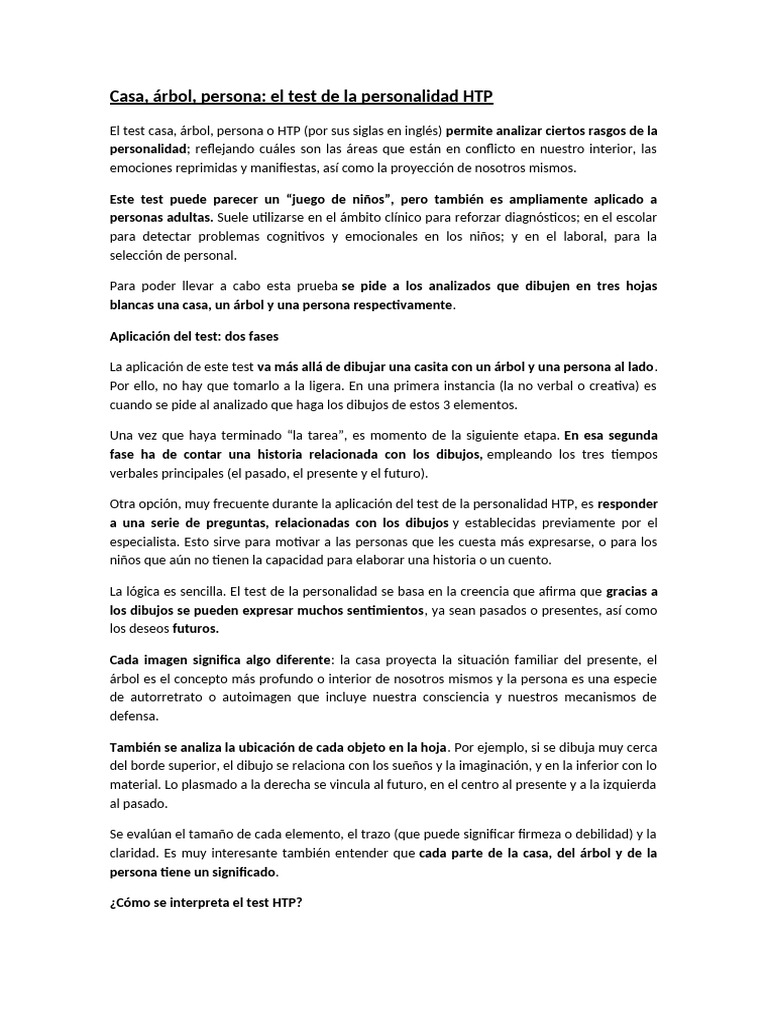 Casa, árbol, persona: el test de la personalidad HTP

El test casa, árbol, persona o HTP (por sus siglas en inglés) permite analizar ciertos rasgos de la personalidad; reflejando cuáles son las áreas que están en conflicto en nuestro interior, las emociones reprimidas y manifiestas, así como la proyección de nosotros mismos.

Este test puede parecer un "juego de niños", pero también es ampliamente aplicado a personas adultas. Suele utilizarse en el ámbito clínico para reforzar diagnósticos; en el escolar para detectar problemas cognitivos y emocionales en los niños; y en el laboral, para la selección de personal.

Para poder llevar a cabo esta prueba se pide a los analizados que dibujen en tres hojas blancas una casa, un árbol y una persona respectivamente.

Aplicación del test: dos fases

La aplicación de este test va más allá de dibujar una casita con un árbol y una persona al lado. Por ello, no hay que tomarlo a la ligera. En una primera instancia (la no verbal o creativa) es cuando se pide al analizado que haga los dibujos de estos 3 elementos.

Una vez que haya terminado "la tarea", es momento de la siguiente etapa. En esa segunda fase ha de contar una historia relacionada con los dibujos, empleando los tres tiempos verbales principales (el pasado, el presente y el futuro).

Otra opción, muy frecuente durante la aplicación del test de la personalidad HTP, es responder a una serie de preguntas, relacionadas con los dibujos y establecidas previamente por el especialista. Esto sirve para motivar a las personas que les cuesta más expresarse, o para los niños que aún no tienen la capacidad para elaborar una historia o un cuento.

La lógica es sencilla. El test de la personalidad se basa en la creencia que afirma que gracias a los dibujos se pueden expresar muchos sentimientos, ya sean pasados o presentes, así como los deseos futuros.

Cada imagen significa algo diferente: la casa proyecta la situación familiar del presente, el árbol es el concepto más profundo o interior de nosotros mismos y la persona es una especie de autorretrato o autoimagen que incluye nuestra consciencia y nuestros mecanismos de defensa.

También se analiza la ubicación de cada objeto en la hoja. Por ejemplo, si se dibuja muy cerca del borde superior, el dibujo se relaciona con los sueños y la imaginación, y en la inferior con lo material. Lo plasmado a la derecha se vincula al futuro, en el centro al presente y a la izquierda al pasado.

Se evalúan el tamaño de cada elemento, el trazo (que puede significar firmeza o debilidad) y la claridad. Es muy interesante también entender que cada parte de la casa, del árbol y de la persona tiene un significado.

¿Cómo se interpreta el test HTP?